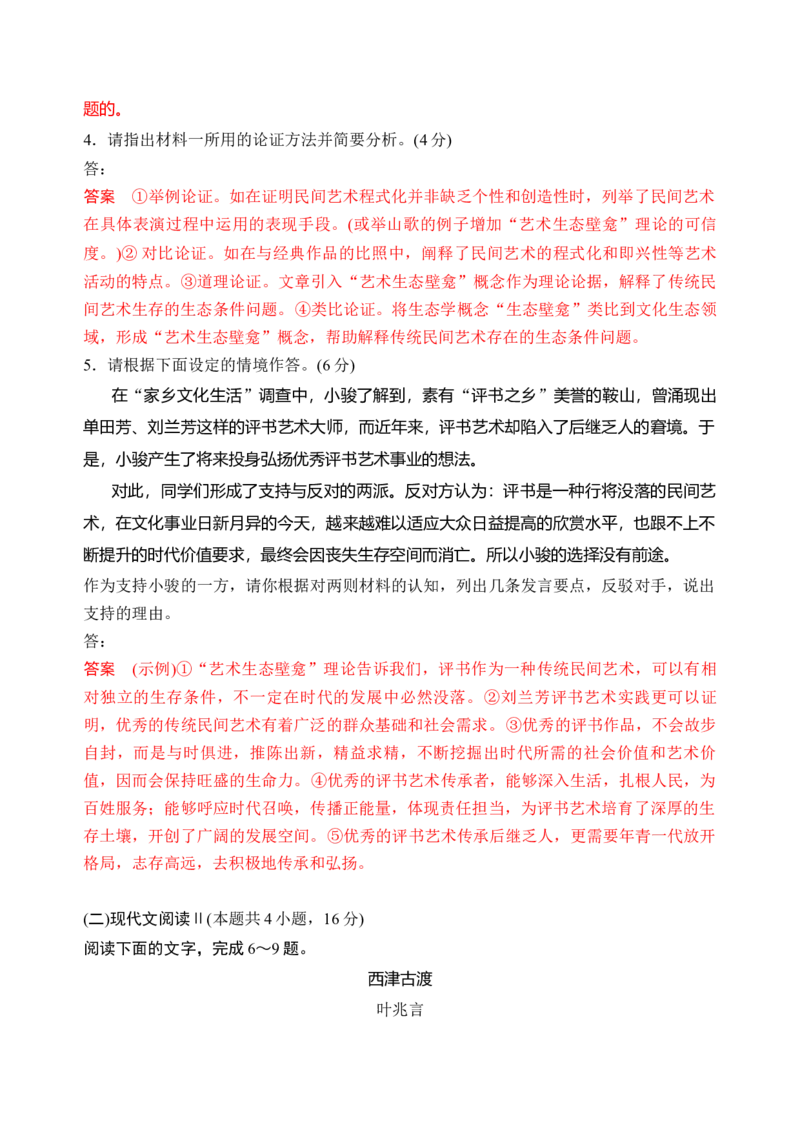 题的。
4．请指出材料一所用的论证方法并简要分析。(4 分)
答：
答案　①举例论证。如在证明民间艺术程式化并非缺乏个性和创造性时，列举了民间艺术在具体表演过程中运用的表现手段。(或举山歌的例子增加“艺术生态壁龛”理论的可信度。)② 对比论证。如在与经典作品的比照中，阐释了民间艺术的程式化和即兴性等艺术活动的特点。③道理论证。文章引入“艺术生态壁龛”概念作为理论论据，解释了传统民间艺术生存的生态条件问题。④类比论证。将生态学概念“生态壁龛”类比到文化生态领域，形成“艺术生态壁龛”概念，帮助解释传统民间艺术存在的生态条件问题。
5．请根据下面设定的情境作答。(6 分)
在“家乡文化生活”调查中，小骏了解到，素有“评书之乡”美誉的鞍山，曾涌现出单田芳、刘兰芳这样的评书艺术大师，而近年来，评书艺术却陷入了后继乏人的窘境。于是，小骏产生了将来投身弘扬优秀评书艺术事业的想法。
对此，同学们形成了支持与反对的两派。反对方认为：评书是一种行将没落的民间艺术，在文化事业日新月异的今天，越来越难以适应大众日益提高的欣赏水平，也跟不上不断提升的时代价值要求，最终会因丧失生存空间而消亡。所以小骏的选择没有前途。
作为支持小骏的一方，请你根据对两则材料的认知，列出几条发言要点，反驳对手，说出支持的理由。
答：
答案　(示例)①“艺术生态壁龛”理论告诉我们，评书作为一种传统民间艺术，可以有相对独立的生存条件，不一定在时代的发展中必然没落。②刘兰芳评书艺术实践更可以证明，优秀的传统民间艺术有着广泛的群众基础和社会需求。③优秀的评书作品，不会故步自封，而是与时俱进，推陈出新，精益求精，不断挖掘出时代所需的社会价值和艺术价值，因而会保持旺盛的生命力。④优秀的评书艺术传承者，能够深入生活，扎根人民，为百姓服务；能够呼应时代召唤，传播正能量，体现责任担当，为评书艺术培育了深厚的生存土壤，开创了广阔的发展空间。⑤优秀的评书艺术传承后继乏人，更需要年青一代放开格局，志存高远，去积极地传承和弘扬。

(二)现代文阅读Ⅱ(本题共 4 小题，16 分)
阅读下面的文字，完成 6～9 题。
西津古渡
叶兆言